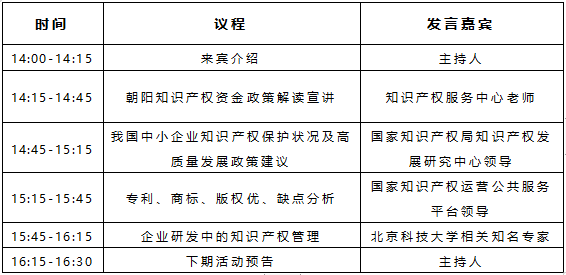 | 时间 | 议程 | 发言嘉宾 |
|---|---|---|
| 14:00-14:15 | 来宾介绍 | 主持人 |
| 14:15-14:45 | 朝阳知识产权资金政策解读宣讲 | 知识产权服务中心老师 |
| 14:45-15:15 | 我国中小企业知识产权保护状况及高质量发展政策建议 | 国家知识产权局知识产权发展研究中心领导 |
| 15:15-15:45 | 专利、商标、版权优、缺点分析 | 国家知识产权运营公共服务平台领导 |
| 15:45-16:15 | 企业研发中的知识产权管理 | 北京科技大学相关知名专家 |
| 16:15-16:30 | 下期活动预告 | 主持人 |